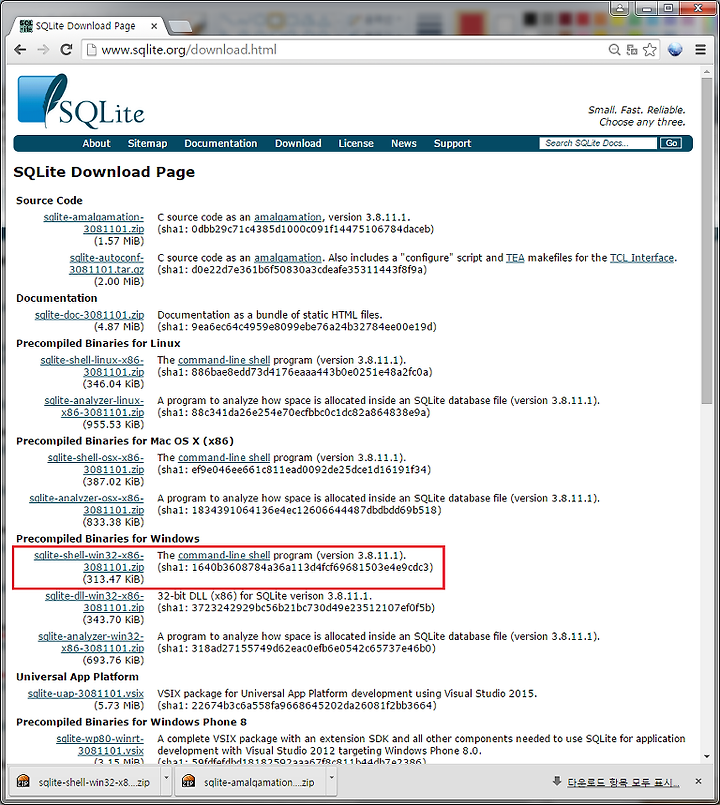 SQLite Download Page

www.sqlite.org/download.html

SQLite

Small. Fast. Reliable. Choose any three.

About Sitemap Documentation Download License News Support

Search SQLite Docs... Go

SQLite Download Page

Source Code

| | |
|---|---|
| sqlite-amalgamation-3081101.zip (1.57 MiB) | C source code as an amalgamation, version 3.8.11.1. (sha1: 0dbb29c71c4385d1000c091f14475106784daceb) |
| sqlite-autoconf-3081101.tar.gz (2.00 MiB) | C source code as an amalgamation. Also includes a "configure" script and TEA makefiles for the TCL Interface. (sha1: d0e22d7e361b6f50830a3cdeafe35311443f8f9a) |

Documentation

| | |
|---|---|
| sqlite-doc-3081101.zip (4.87 MiB) | Documentation as a bundle of static HTML files. (sha1: 9ea6ec64c4959e8099ebe76a24b32784ee00e19d) |

Precompiled Binaries for Linux

| | |
|---|---|
| sqlite-shell-linux-x86-3081101.zip (346.04 KiB) | The command-line shell program (version 3.8.11.1). (sha1: 886bae8edd73d4176eaaa443b0e0251e48a2fc0a) |
| sqlite-analyzer-linux-x86-3081101.zip (955.53 KiB) | A program to analyze how space is allocated inside an SQLite database file (version 3.8.11.1). (sha1: 88c341da26e254e70ecfbbc0c1dc82a864838e9a) |

Precompiled Binaries for Mac OS X (x86)

| | |
|---|---|
| sqlite-shell-osx-x86-3081101.zip (387.02 KiB) | The command-line shell program (version 3.8.11.1). (sha1: ef9e046ee661c811ead0092de25dce1d16191f34) |
| sqlite-analyzer-osx-x86-3081101.zip (833.38 KiB) | A program to analyze how space is allocated inside an SQLite database file (version 3.8.11.1). (sha1: 1834391064136e4ec12606644487dbdbdd69b518) |

Precompiled Binaries for Windows

| | |
|---|---|
| sqlite-shell-win32-x86-3081101.zip (313.47 KiB) | The command-line shell program (version 3.8.11.1). (sha1: 1640b3608784a36a113d4fcf69681503e4e9cdc3) |
| sqlite-dll-win32-x86-3081101.zip (343.70 KiB) | 32-bit DLL (x86) for SQLite verison 3.8.11.1. (sha1: 3723242929bc56b21bc730d49e23512107ef0f5b) |
| sqlite-analyzer-win32-x86-3081101.zip (693.76 KiB) | A program to analyze how space is allocated inside an SQLite database file (version 3.8.11.1). (sha1: 318ad27155749d62eac0efb6e0542c65737e46b0) |

Universal App Platform

| | |
|---|---|
| sqlite-uap-3081101.vsix (5.73 MiB) | VSIX package for Universal App Platform development using Visual Studio 2015. (sha1: 22674b3c6a558fa9668645202da26081f2bb3664) |

Precompiled Binaries for Windows Phone 8

| | |
|---|---|
| sqlite-wp80-winrt-3081101.vsix (3.15 MiB) | A complete VSIX package with an extension SDK and all other components needed to use SQLite for application development with Visual Studio 2012 targeting Windows Phone 8.0. (sha1: 59fdfefdbd18182592aaa67f8c811b44db7e2386) |

sqlite-shell-win32-x8....zip

sqlite-amalgamation....zip

다운로드 항목 모두 표시...